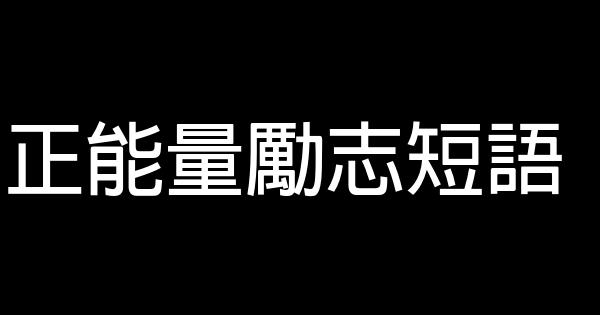 正能量勵志短語